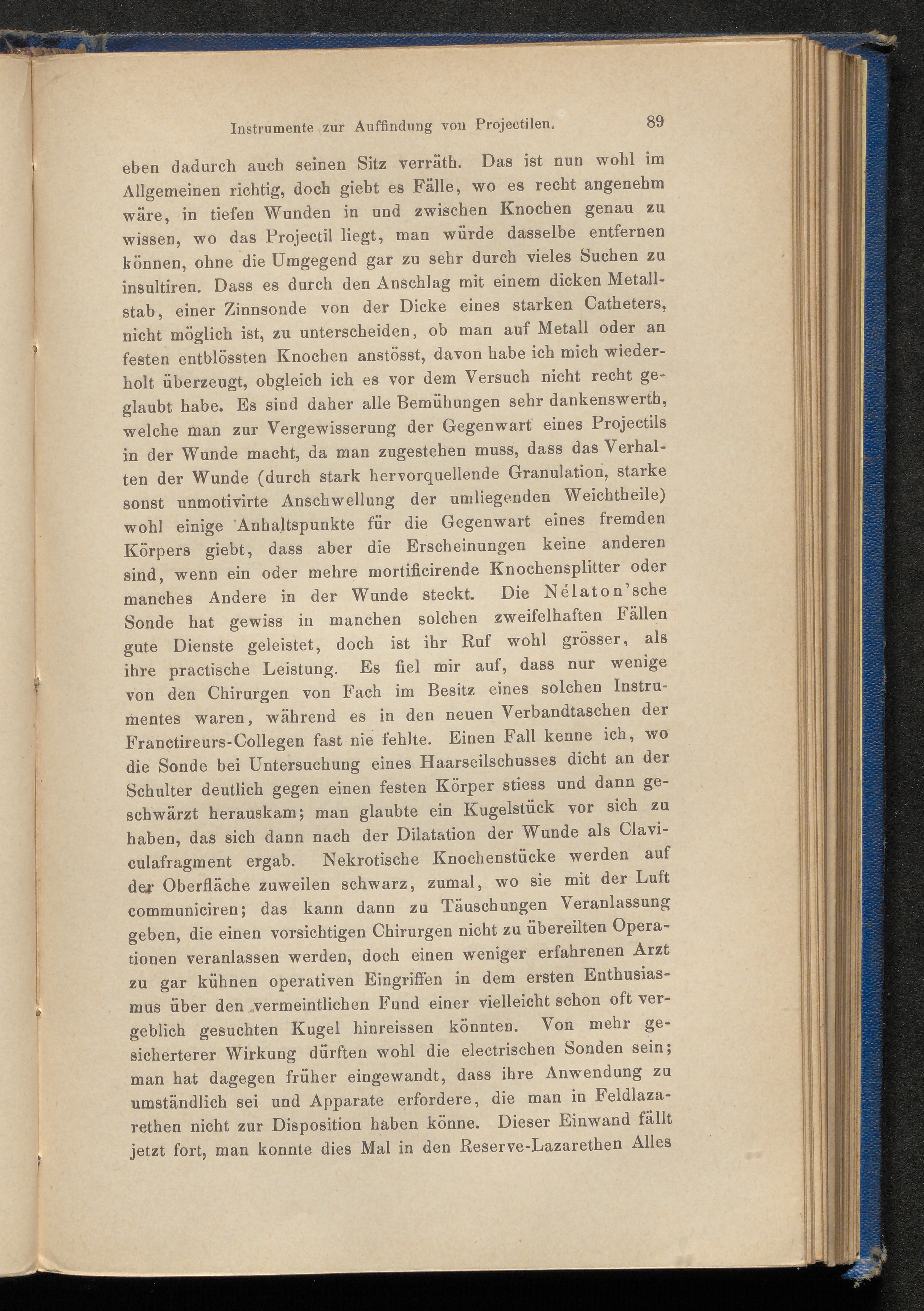 Instrumente zur Auffindung von Projectilen. 89

eben dadurch auch seinen Sitz verräth. Das ist nun wohl im Allgemeinen richtig, doch giebt es Fälle, wo es recht angenehm wäre, in tiefen Wunden in und zwischen Knochen genau zu wissen, wo das Projectil liegt, man würde dasselbe entfernen können, ohne die Umgegend gar zu sehr durch vieles Suchen zu insultiren. Dass es durch den Anschlag mit einem dicken Metallstab, einer Zinnsonde von der Dicke eines starken Catheters, nicht möglich ist, zu unterscheiden, ob man auf Metall oder an festen entblössten Knochen anstösst, davon habe ich mich wiederholt überzeugt, obgleich ich es vor dem Versuch nicht recht geglaubt habe. Es sind daher alle Bemühungen sehr dankenswerth, welche man zur Vergewisserung der Gegenwart eines Projectils in der Wunde macht, da man zugestehen muss, dass das Verhalten der Wunde (durch stark hervorquellende Granulation, starke sonst unmotivirte Anschwellung der umliegenden Weichtheile) wohl einige Anhaltspunkte für die Gegenwart eines fremden Körpers giebt, dass aber die Erscheinungen keine anderen sind, wenn ein oder mehre mortificirende Knochensplitter oder manches Andere in der Wunde steckt. Die Nélaton'sche Sonde hat gewiss in manchen solchen zweifelhaften Fällen gute Dienste geleistet, doch ist ihr Ruf wohl grösser, als ihre practische Leistung. Es fiel mir auf, dass nur wenige von den Chirurgen von Fach im Besitz eines solchen Instrumentes waren, während es in den neuen Verbandtaschen der Franctireurs-Collegen fast nie fehlte. Einen Fall kenne ich, wo die Sonde bei Untersuchung eines Haarseilschusses dicht an der Schulter deutlich gegen einen festen Körper stiess und dann geschwärzt herauskam; man glaubte ein Kugelstück vor sich zu haben, das sich dann nach der Dilatation der Wunde als Claviculafragment ergab. Nekrotische Knochenstücke werden auf der Oberfläche zuweilen schwarz, zumal, wo sie mit der Luft communiciren; das kann dann zu Täuschungen Veranlassung geben, die einen vorsichtigen Chirurgen nicht zu übereilten Operationen veranlassen werden, doch einen weniger erfahrenen Arzt zu gar kühnen operativen Eingriffen in dem ersten Enthusiasmus über den vermeintlichen Fund einer vielleicht schon oft vergeblich gesuchten Kugel hinreissen könnten. Von mehr gesicherterer Wirkung dürften wohl die electrischen Sonden sein; man hat dagegen früher eingewandt, dass ihre Anwendung zu umständlich sei und Apparate erfordere, die man in Feldlazarethen nicht zur Disposition haben könne. Dieser Einwand fällt jetzt fort, man konnte dies Mal in den Reserve-Lazarethen Alles